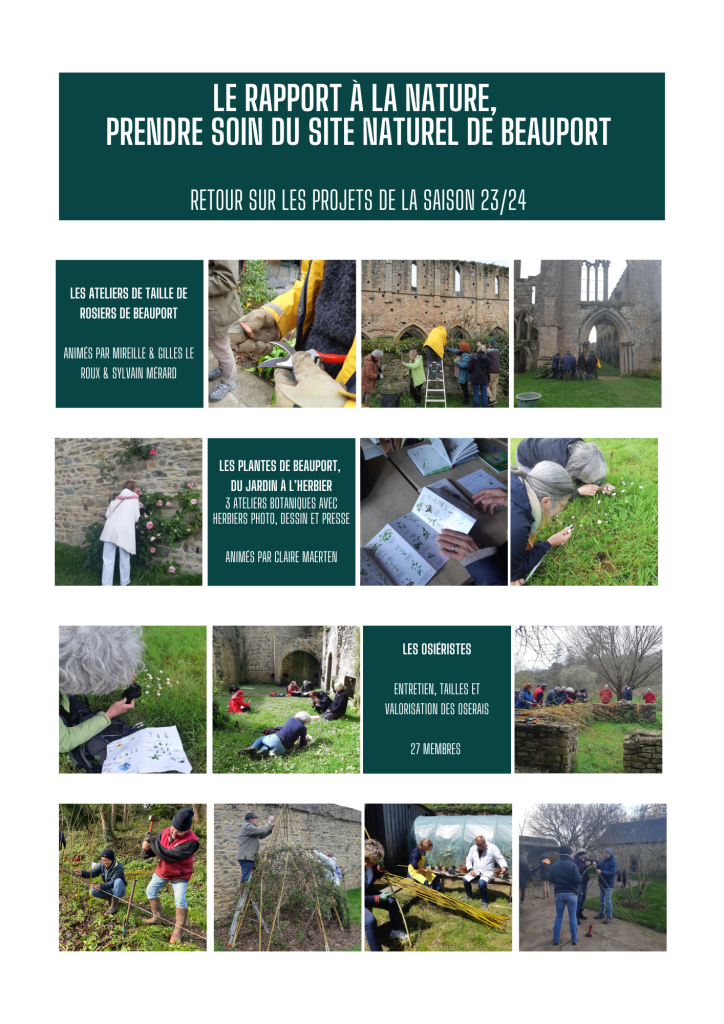 LE RAPPORT À LA NATURE,
PRENDRE SOIN DU SITE NATUREL DE BEAUPORT

RETOUR SUR LES PROJETS DE LA SAISON 23/24

LES ATELIERS DE TAILLE DE ROSIERS DE BEAUPORT

ANIMÉS PAR MIREILLE & GILLES LE ROUX & SYLVAIN MÉRARD

LES PLANTES DE BEAUPORT, DU JARDIN À L'HERBIER
3 ATELIERS BOTANIQUES AVEC HERBIERS PHOTO, DESSIN ET PRESSE

ANIMÉS PAR CLAIRE MAERTEN

LES OSIÉRISTES

ENTRETIEN, TAILLES ET VALORISATION DES OSERAIS

27 MEMBRES